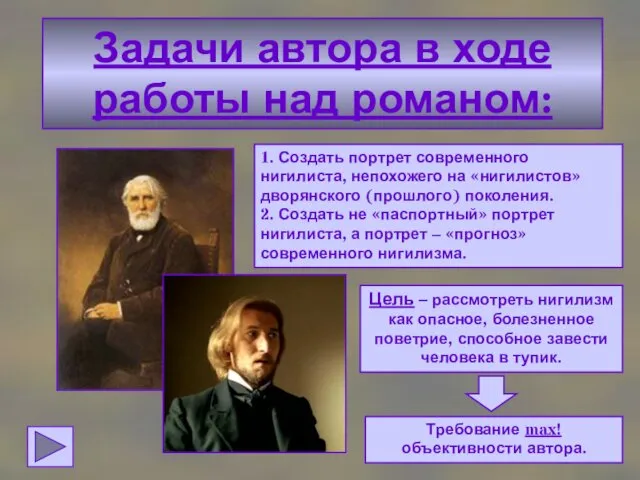 Задачи автора в ходе работы над романом:

1. Создать портрет современного нигилиста, непохожего на «нигилистов» дворянского (прошлого) поколения.
2. Создать не «паспортный» портрет нигилиста, а портрет – «прогноз» современного нигилизма.

Цель – рассмотреть нигилизм как опасное, болезненное поветрие, способное завести человека в тупик.

Требование max! объективности автора.